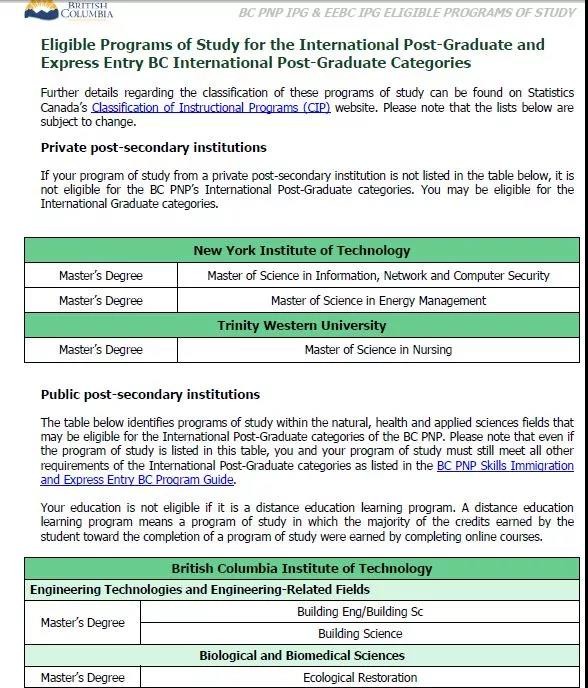 BRITISH COLUMBIA

BC PNP IPG & EEBC IPG ELIGIBLE PROGRAMS OF STUDY

Eligible Programs of Study for the International Post-Graduate and Express Entry BC International Post-Graduate Categories

Further details regarding the classification of these programs of study can be found on Statistics Canada's Classification of Instructional Programs (CIP) website. Please note that the lists below are subject to change.

Private post-secondary institutions

If your program of study from a private post-secondary institution is not listed in the table below, it is not eligible for the BC PNP's International Post-Graduate categories. You may be eligible for the International Graduate categories.

| New York Institute of Technology | |
|---|---|
| Master's Degree | Master of Science in Information, Network and Computer Security |
| Master's Degree | Master of Science in Energy Management |
| Trinity Western University | |
| Master's Degree | Master of Science in Nursing |

Public post-secondary institutions

The table below identifies programs of study within the natural, health and applied sciences fields that may be eligible for the International Post-Graduate categories of the BC PNP. Please note that even if the program of study is listed in this table, you and your program of study must still meet all other requirements of the International Post-Graduate categories as listed in the BC PNP Skills Immigration and Express Entry BC Program Guide.

Your education is not eligible if it is a distance education learning program. A distance education learning program means a program of study in which the majority of the credits earned by the student toward the completion of a program of study were earned by completing online courses.

| British Columbia Institute of Technology | |
|---|---|
| Engineering Technologies and Engineering-Related Fields | |
| Master's Degree | Building Eng/Building Sc |
| | Building Science |
| Biological and Biomedical Sciences | |
| Master's Degree | Ecological Restoration |